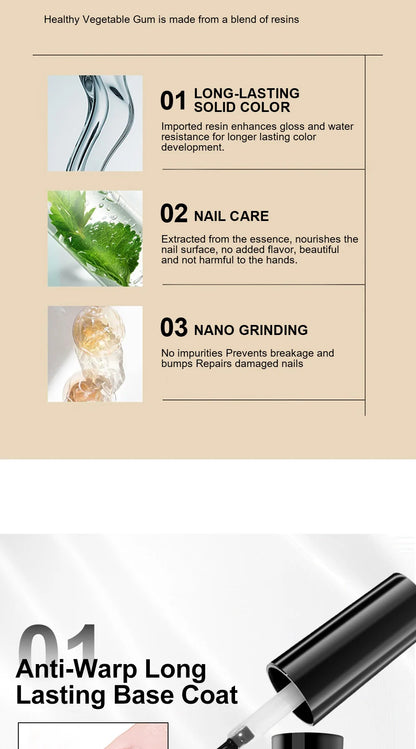 Healthy Vegetable Gum is made from a blend of resins

01 LONG-LASTING SOLID COLOR

Imported resin enhances gloss and water resistance for longer lasting color development.

02 NAIL CARE

Extracted from the essence, nourishes the nail surface, no added flavor, beautiful and not harmful to the hands.

03 NANO GRINDING

No impurities Prevents breakage and bumps Repairs damaged nails

01

Anti-Warp Long Lasting Base Coat